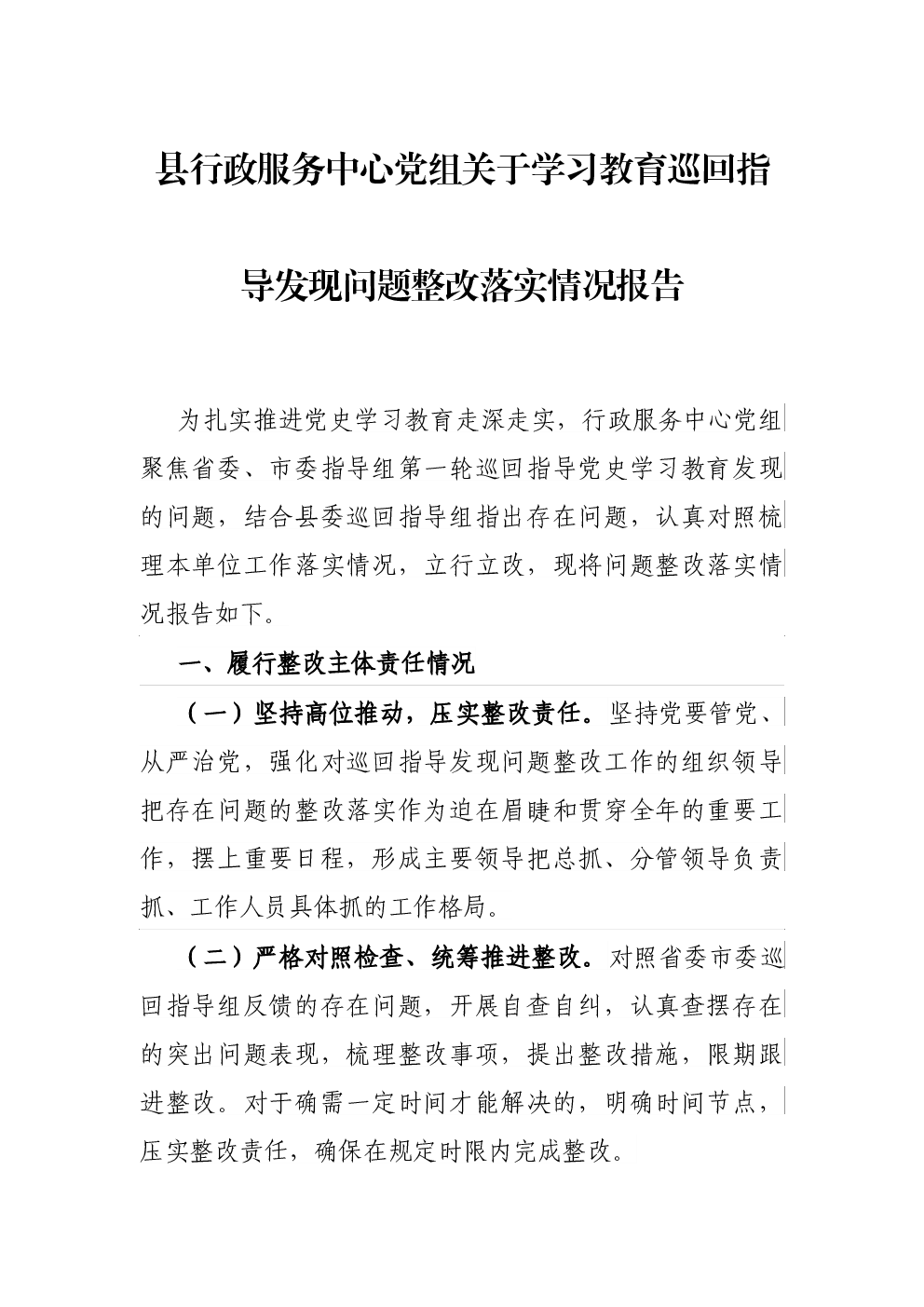 县行政服务中心党组关于学习教育巡回指导发现问题整改落实情况报告

为扎实推进党史学习教育走深走实，行政服务中心党组聚焦省委、市委指导组第一轮巡回指导党史学习教育发现的问题，结合县委巡回指导组指出存在问题，认真对照梳理本单位工作落实情况，立行立改，现将问题整改落实情况报告如下。

一、履行整改主体责任情况

（一）坚持高位推动，压实整改责任。坚持党要管党、从严治党，强化对巡回指导发现问题整改工作的组织领导把存在问题的整改落实作为迫在眉睫和贯穿全年的重要工作，摆上重要日程，形成主要领导把总抓、分管领导负责抓、工作人员具体抓的工作格局。

（二）严格对照检查、统筹推进整改。对照省委市委巡回指导组反馈的存在问题，开展自查自纠，认真查摆存在的突出问题表现，梳理整改事项，提出整改措施，限期跟进整改。对于确需一定时间才能解决的，明确时间节点，压实整改责任，确保在规定时限内完成整改。